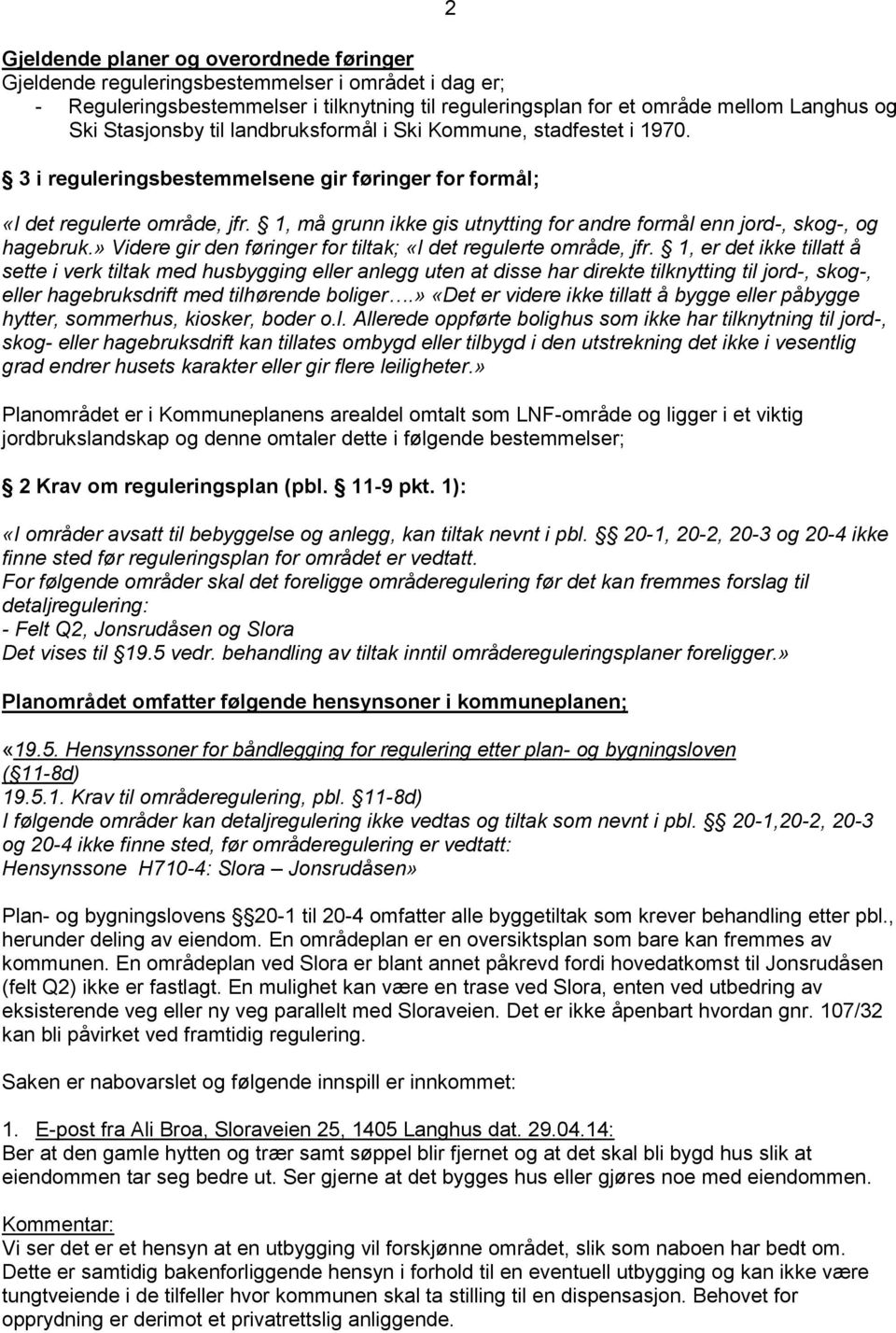 2

Gjeldende planer og overordnede føringer
Gjeldende reguleringsbestemmelser i området i dag er;
- Reguleringsbestemmelser i tilknytning til reguleringsplan for et område mellom Langhus og Ski Stasjonsby til landbruksformål i Ski Kommune, stadfestet i 1970.

§ 3 i reguleringsbestemmelsene gir føringer for formål;

«I det regulerte område, jfr. § 1, må grunn ikke gis utnytting for andre formål enn jord-, skog-, og hagebruk.» Videre gir den føringer for tiltak; «I det regulerte område, jfr. § 1, er det ikke tillatt å sette i verk tiltak med husbygging eller anlegg uten at disse har direkte tilknytting til jord-, skog-, eller hagebruksdrift med tilhørende boliger….» «Det er videre ikke tillatt å bygge eller påbygge hytter, sommerhus, kiosker, boder o.l. Allerede oppførte bolighus som ikke har tilknytning til jord-, skog- eller hagebruksdrift kan tillates ombygd eller tilbygd i den utstrekning det ikke i vesentlig grad endrer husets karakter eller gir flere leiligheter.»

Planområdet er i Kommuneplanens arealdel omtalt som LNF-område og ligger i et viktig jordbrukslandskap og denne omtaler dette i følgende bestemmelser;

§ 2 Krav om reguleringsplan (pbl. § 11-9 pkt. 1):

«I områder avsatt til bebyggelse og anlegg, kan tiltak nevnt i pbl. §§ 20-1, 20-2, 20-3 og 20-4 ikke finne sted før reguleringsplan for området er vedtatt.
For følgende områder skal det foreligge områderegulering før det kan fremmes forslag til detaljregulering:
- Felt Q2, Jonsrudåsen og Slora
Det vises til § 19.5 vedr. behandling av tiltak inntil områdereguleringsplaner foreligger.»

Planområdet omfatter følgende hensynsoner i kommuneplanen;

«19.5. Hensynssoner for båndlegging for regulering etter plan- og bygningsloven (§ 11-8d)
19.5.1. Krav til områderegulering, pbl. § 11-8d)
I følgende områder kan detaljregulering ikke vedtas og tiltak som nevnt i pbl. §§ 20-1,20-2, 20-3 og 20-4 ikke finne sted, før områderegulering er vedtatt:
Hensynssone H710-4: Slora – Jonsrudåsen»

Plan- og bygningslovens §§ 20-1 til 20-4 omfatter alle byggetiltak som krever behandling etter pbl., herunder deling av eiendom. En områdeplan er en oversiktsplan som bare kan fremmes av kommunen. En områdeplan ved Slora er blant annet påkrevd fordi hovedatkomst til Jonsrudåsen (felt Q2) ikke er fastlagt. En mulighet kan være en trase ved Slora, enten ved utbedring av eksisterende veg eller ny veg parallelt med Sloraveien. Det er ikke åpenbart hvordan gnr. 107/32 kan bli påvirket ved framtidig regulering.

Saken er nabovarslet og følgende innspill er innkommet:

1. E-post fra Ali Broa, Sloraveien 25, 1405 Langhus dat. 29.04.14:
Ber at den gamle hytten og trær samt søppel blir fjernet og at det skal bli bygd hus slik at eiendommen tar seg bedre ut. Ser gjerne at det bygges hus eller gjøres noe med eiendommen.

Kommentar:
Vi ser det er et hensyn at en utbygging vil forskjønne området, slik som naboen har bedt om. Dette er samtidig bakenforliggende hensyn i forhold til en eventuell utbygging og kan ikke være tungtveiende i de tilfeller hvor kommunen skal ta stilling til en dispensasjon. Behovet for opprydning er derimot et privatrettslig anliggende.